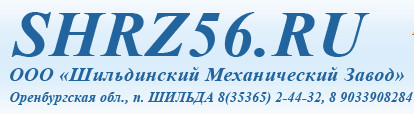 SHRZ56.RU
ООО «Шильдинский Механический Завод»
Оренбургская обл., п. ШИЛЬДА 8(35365) 2-44-32, 8 9033908284